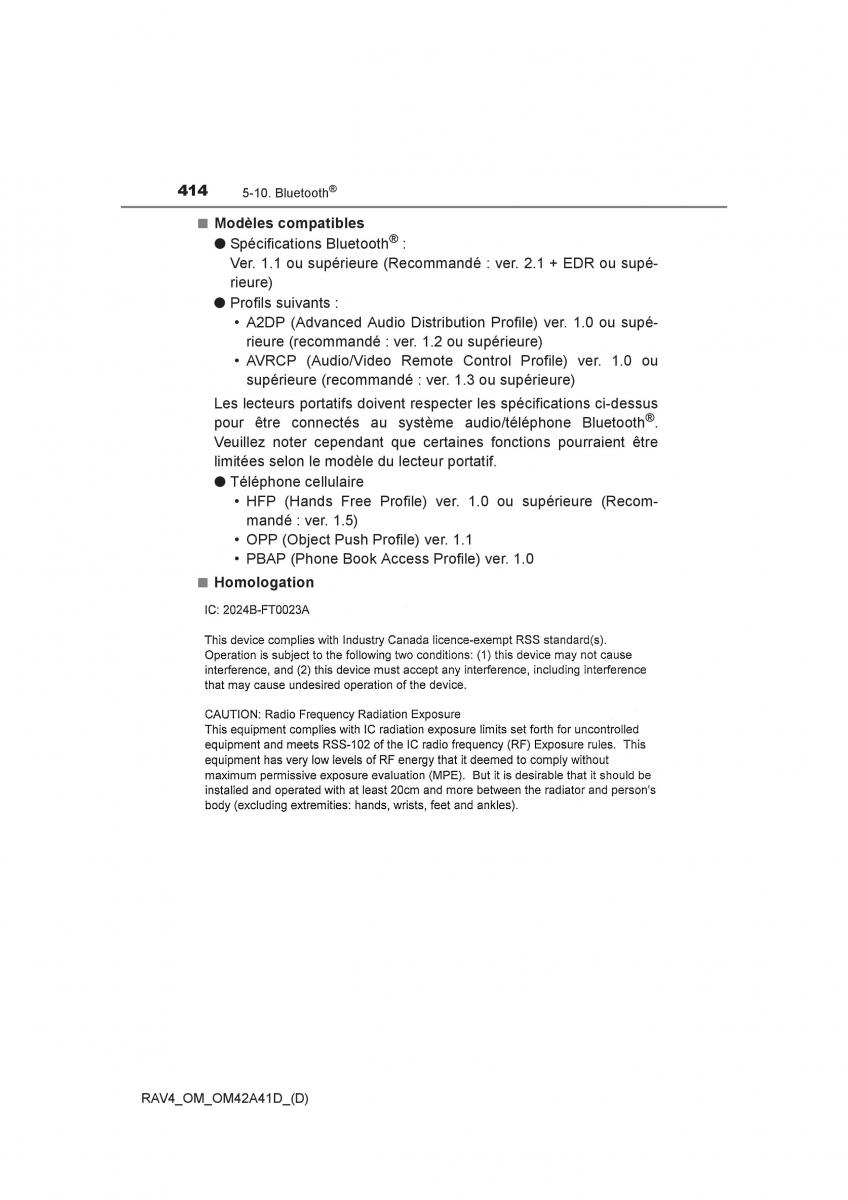 414 5-10. Bluetooth®

■ Modèles compatibles

● Spécifications Bluetooth® :
Ver. 1.1 ou supérieure (Recommandé : ver. 2.1 + EDR ou supérieure)

● Profils suivants :
• A2DP (Advanced Audio Distribution Profile) ver. 1.0 ou supérieure (recommandé : ver. 1.2 ou supérieure)
• AVRCP (Audio/Video Remote Control Profile) ver. 1.0 ou supérieure (recommandé : ver. 1.3 ou supérieure)

Les lecteurs portatifs doivent respecter les spécifications ci-dessus pour être connectés au système audio/téléphone Bluetooth®. Veuillez noter cependant que certaines fonctions pourraient être limitées selon le modèle du lecteur portatif.

● Téléphone cellulaire
• HFP (Hands Free Profile) ver. 1.0 ou supérieure (Recommandé : ver. 1.5)
• OPP (Object Push Profile) ver. 1.1
• PBAP (Phone Book Access Profile) ver. 1.0

■ Homologation

IC: 2024B-FT0023A

This device complies with Industry Canada licence-exempt RSS standard(s). Operation is subject to the following two conditions: (1) this device may not cause interference, and (2) this device must accept any interference, including interference that may cause undesired operation of the device.

CAUTION: Radio Frequency Radiation Exposure
This equipment complies with IC radiation exposure limits set forth for uncontrolled equipment and meets RSS-102 of the IC radio frequency (RF) Exposure rules. This equipment has very low levels of RF energy that it deemed to comply without maximum permissive exposure evaluation (MPE). But it is desirable that it should be installed and operated with at least 20cm and more between the radiator and person's body (excluding extremities: hands, wrists, feet and ankles).

RAV4_OM_OM42A41D_(D)